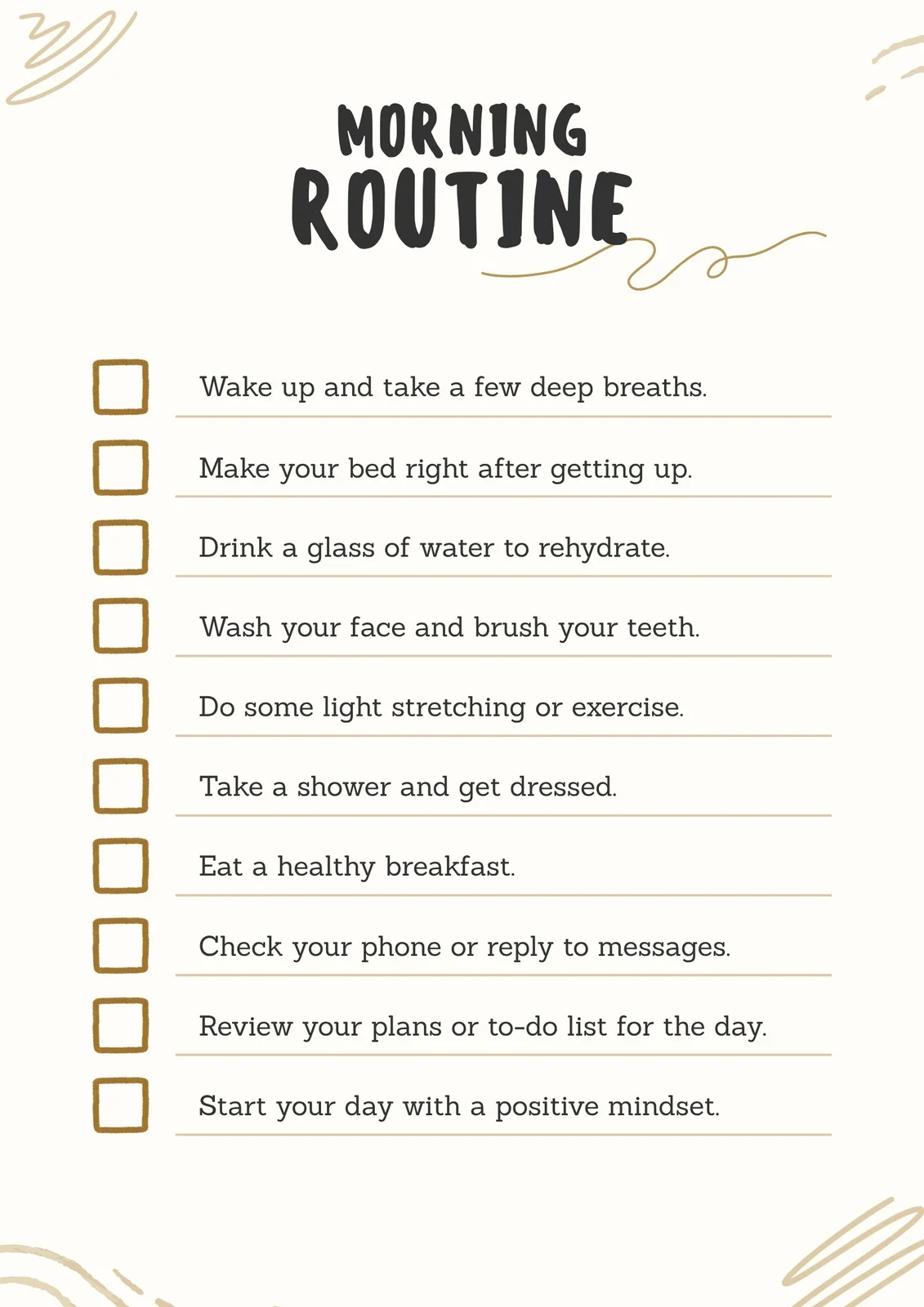 MORNING
ROUTINE

Wake up and take a few deep breaths.

Make your bed right after getting up.

Drink a glass of water to rehydrate.

Wash your face and brush your teeth.

Do some light stretching or exercise.

Take a shower and get dressed.

Eat a healthy breakfast.

Check your phone or reply to messages.

Review your plans or to-do list for the day.

Start your day with a positive mindset.